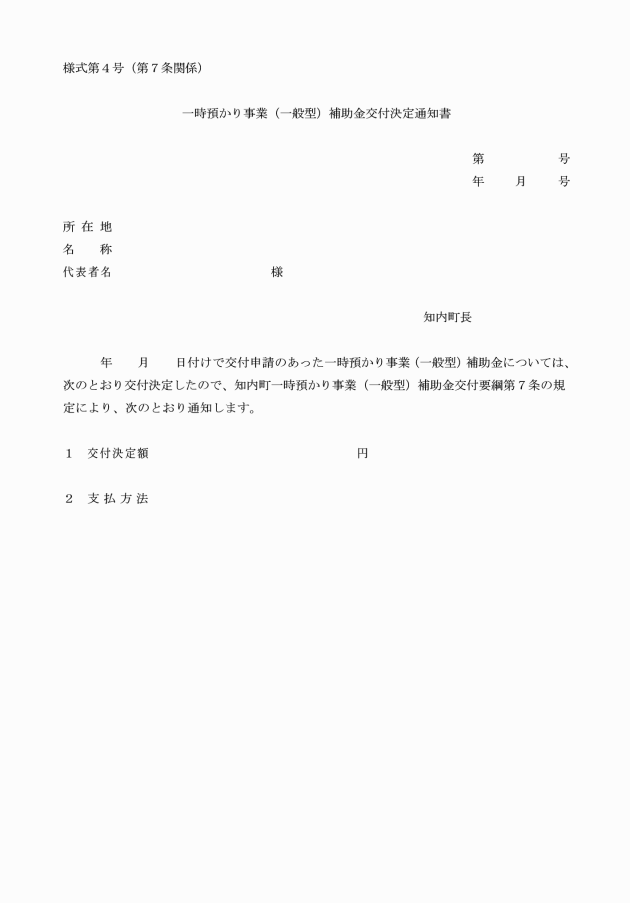 様式第４号（第７条関係）

一時預かり事業（一般型）補助金交付決定通知書

第　　　　　号
年　　月　　号

所 在 地
名　　称
代表者名　　　　　　　　　　　　様

知内町長

年　　月　　日付けで交付申請のあった一時預かり事業（一般型）補助金については、次のとおり交付決定したので、知内町一時預かり事業（一般型）補助金交付要綱第７条の規定により、次のとおり通知します。

１　交付決定額　　　　　　　　　　　　円

２　支 払 方 法